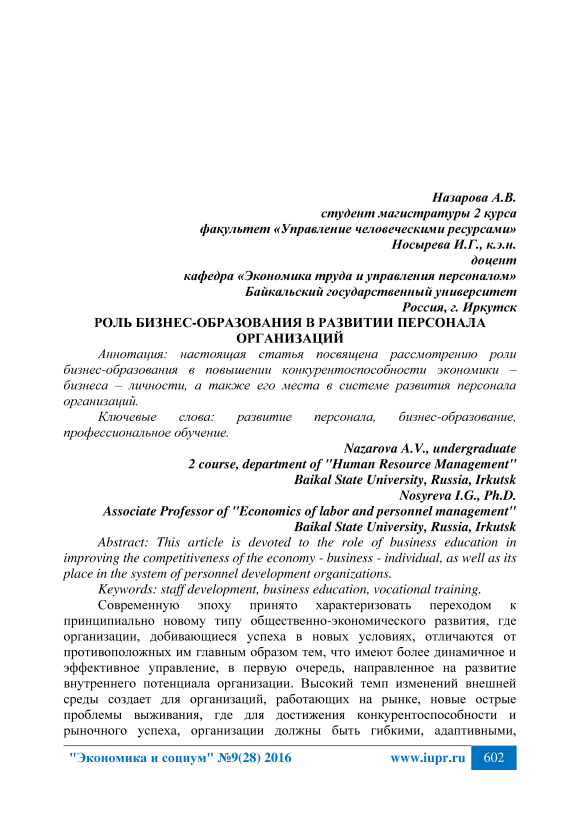 Назарова А.В.
студент магистратуры 2 курса
факультет «Управление человеческими ресурсами»
Носырева И.Г., к.э.н.
доцент
кафедра «Экономика труда и управления персоналом»
Байкальский государственный университет
Россия, г. Иркутск

РОЛЬ БИЗНЕС-ОБРАЗОВАНИЯ В РАЗВИТИИ ПЕРСОНАЛА ОРГАНИЗАЦИЙ

Аннотация: настоящая статья посвящена рассмотрению роли бизнес-образования в повышении конкурентоспособности экономики – бизнеса – личности, а также его места в системе развития персонала организаций.

Ключевые слова: развитие персонала, бизнес-образование, профессиональное обучение.

Nazarova A.V., undergraduate
2 course, department of "Human Resource Management"
Baikal State University, Russia, Irkutsk
Nosyreva I.G., Ph.D.
Associate Professor of "Economics of labor and personnel management"
Baikal State University, Russia, Irkutsk

Abstract: This article is devoted to the role of business education in improving the competitiveness of the economy - business - individual, as well as its place in the system of personnel development organizations.

Keywords: staff development, business education, vocational training.

Современную эпоху принято характеризовать переходом к принципиально новому типу общественно-экономического развития, где организации, добивающиеся успеха в новых условиях, отличаются от противоположных им главным образом тем, что имеют более динамичное и эффективное управление, в первую очередь, направленное на развитие внутреннего потенциала организации. Высокий темп изменений внешней среды создает для организаций, работающих на рынке, новые острые проблемы выживания, где для достижения конкурентоспособности и рыночного успеха, организации должны быть гибкими, адаптивными,

"Экономика и социум" №9(28) 2016 www.iupr.ru 602